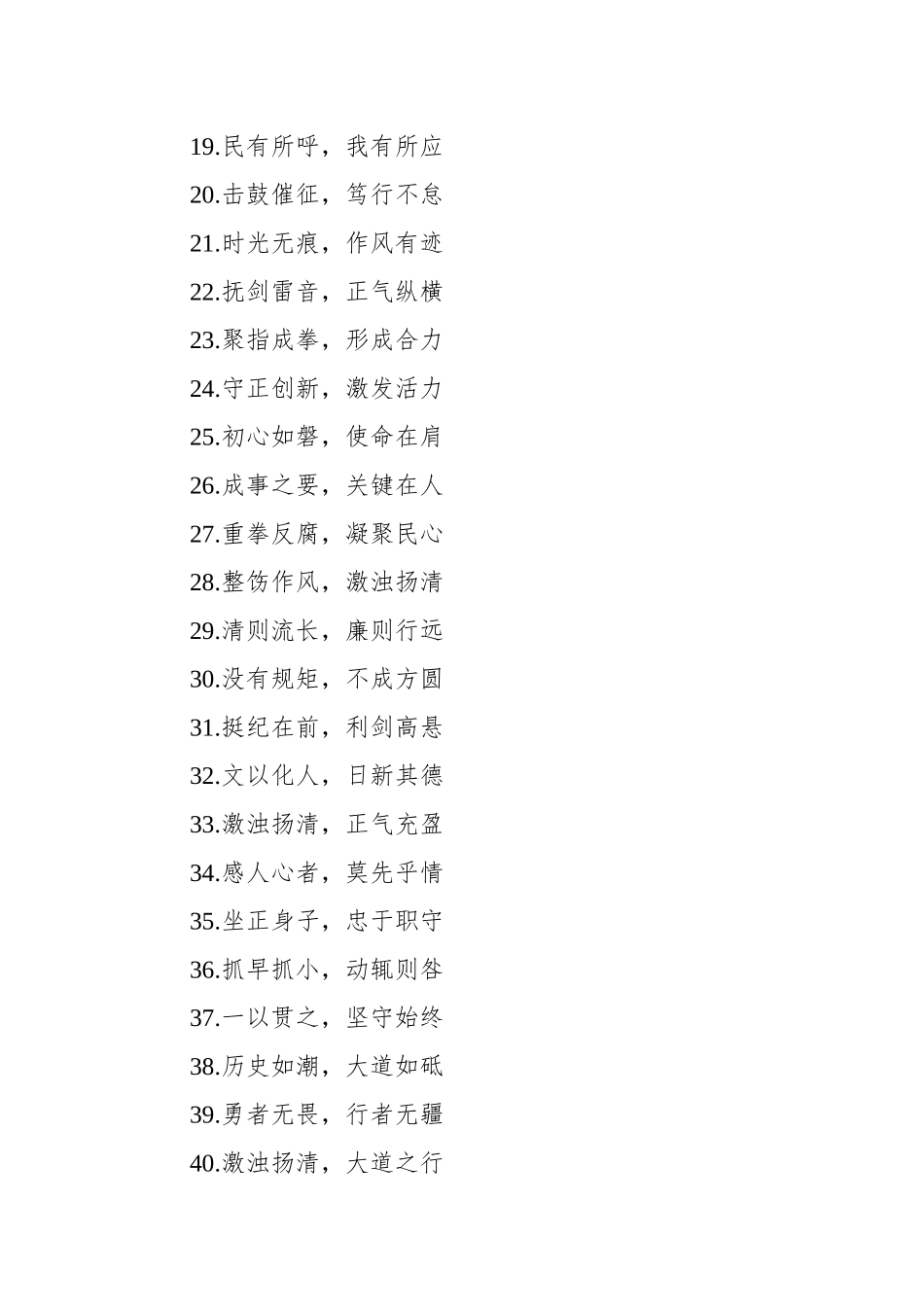 19.民有所呼，我有所应
20.击鼓催征，笃行不怠
21.时光无痕，作风有迹
22.抚剑雷音，正气纵横
23.聚指成拳，形成合力
24.守正创新，激发活力
25.初心如磐，使命在肩
26.成事之要，关键在人
27.重拳反腐，凝聚民心
28.整饬作风，激浊扬清
29.清则流长，廉则行远
30.没有规矩，不成方圆
31.挺纪在前，利剑高悬
32.文以化人，日新其德
33.激浊扬清，正气充盈
34.感人心者，莫先乎情
35.坐正身子，忠于职守
36.抓早抓小，动辄则咎
37.一以贯之，坚守始终
38.历史如潮，大道如砥
39.勇者无畏，行者无疆
40.激浊扬清，大道之行